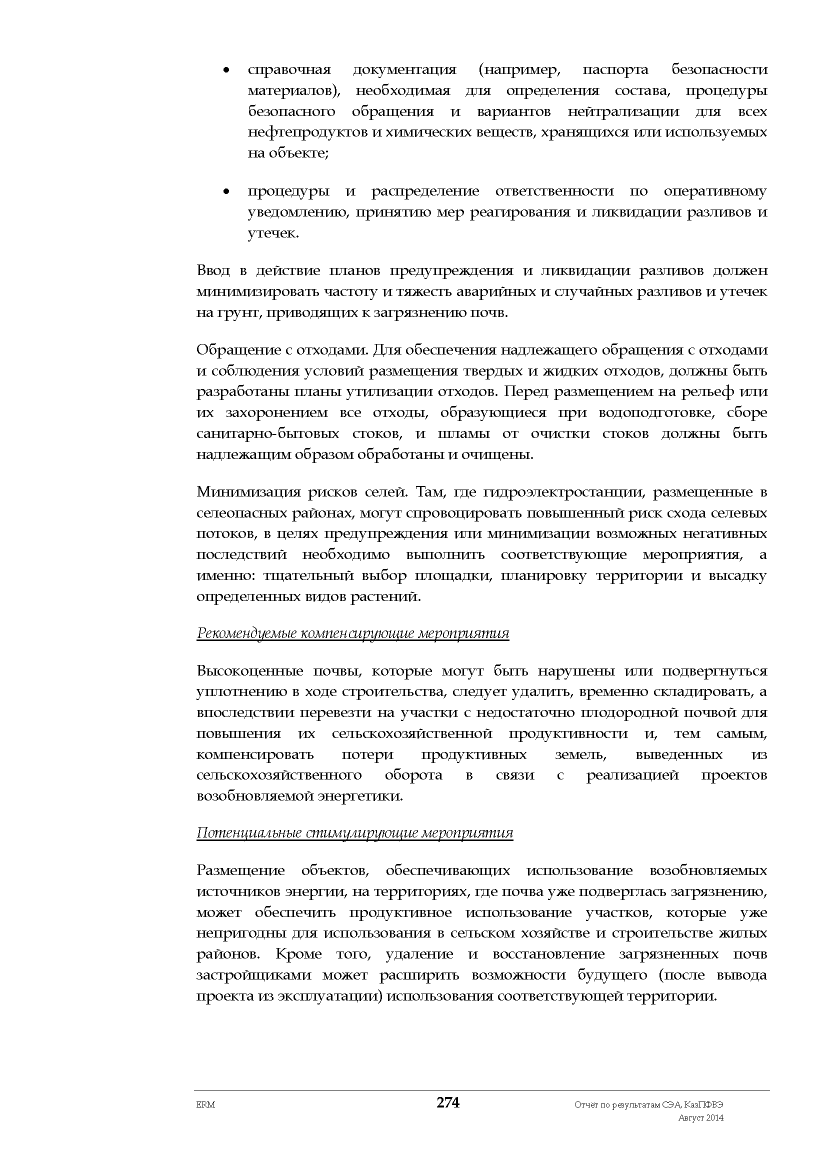 • справочная документация (например, паспорта безопасности материалов), необходимая для определения состава, процедуры безопасного обращения и вариантов нейтрализации для всех нефтепродуктов и химических веществ, хранящихся или используемых на объекте;

• процедуры и распределение ответственности по оперативному уведомлению, принятию мер реагирования и ликвидации разливов и утечек.

Ввод в действие планов предупреждения и ликвидации разливов должен минимизировать частоту и тяжесть аварийных и случайных разливов и утечек на грунт, приводящих к загрязнению почв.

Обращение с отходами. Для обеспечения надлежащего обращения с отходами и соблюдения условий размещения твердых и жидких отходов, должны быть разработаны планы утилизации отходов. Перед размещением на рельеф или их захоронением все отходы, образующиеся при водоподготовке, сборе санитарно-бытовых стоков, и шламы от очистки стоков должны быть надлежащим образом обработаны и очищены.

Минимизация рисков селей. Там, где гидроэлектростанции, размещенные в селеопасных районах, могут спровоцировать повышенный риск схода селевых потоков, в целях предупреждения или минимизации возможных негативных последствий необходимо выполнить соответствующие мероприятия, а именно: тщательный выбор площадки, планировку территории и высадку определенных видов растений.

Рекомендуемые компенсирующие мероприятия

Высокоценные почвы, которые могут быть нарушены или подвергнуться уплотнению в ходе строительства, следует удалить, временно складировать, а впоследствии перевезти на участки с недостаточно плодородной почвой для повышения их сельскохозяйственной продуктивности и, тем самым, компенсировать потери продуктивных земель, выведенных из сельскохозяйственного оборота в связи с реализацией проектов возобновляемой энергетики.

Потенциальные стимулирующие мероприятия

Размещение объектов, обеспечивающих использование возобновляемых источников энергии, на территориях, где почва уже подверглась загрязнению, может обеспечить продуктивное использование участков, которые уже непригодны для использования в сельском хозяйстве и строительстве жилых районов. Кроме того, удаление и восстановление загрязненных почв застройщиками может расширить возможности будущего (после вывода проекта из эксплуатации) использования соответствующей территории.

ERM 274 Отчет по результатам СЭА, КазПФРЭ Август 2014